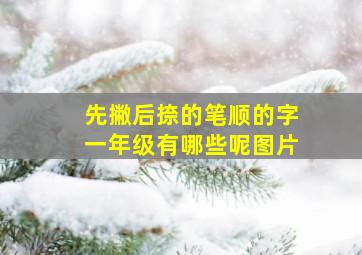 先撇后捺的笔顺的字
一年级有哪些呢图片